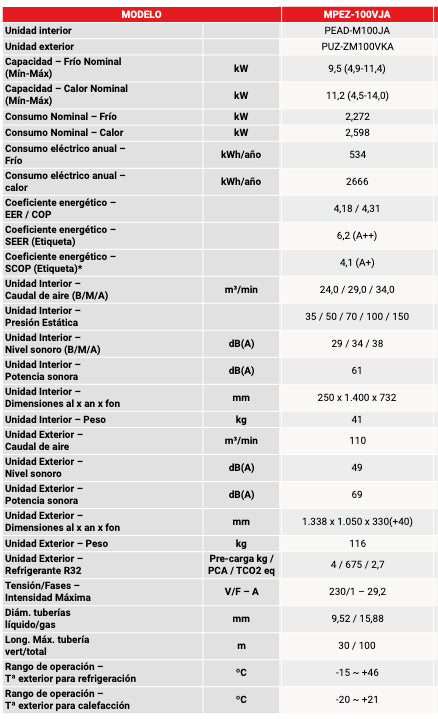 | MODELO | | MPEZ-100VJA |
|---|---|---|
| Unidad interior | | PEAD-M100JA |
| Unidad exterior | | PUZ-ZM100VKA |
| Capacidad – Frío Nominal (Mín-Máx) | kW | 9,5 (4,9-11,4) |
| Capacidad – Calor Nominal (Mín-Máx) | kW | 11,2 (4,5-14,0) |
| Consumo Nominal – Frío | kW | 2,272 |
| Consumo Nominal – Calor | kW | 2,598 |
| Consumo eléctrico anual – Frío | kWh/año | 534 |
| Consumo eléctrico anual – calor | kWh/año | 2666 |
| Coeficiente energético – EER / COP | | 4,18 / 4,31 |
| Coeficiente energético – SEER (Etiqueta) | | 6,2 (A++) |
| Coeficiente energético – SCOP (Etiqueta)* | | 4,1 (A+) |
| Unidad Interior – Caudal de aire (B/M/A) | m³/min | 24,0 / 29,0 / 34,0 |
| Unidad Interior – Presión Estática | | 35 / 50 / 70 / 100 / 150 |
| Unidad Interior – Nivel sonoro (B/M/A) | dB(A) | 29 / 34 / 38 |
| Unidad Interior – Potencia sonora | dB(A) | 61 |
| Unidad Interior – Dimensiones al x an x fon | mm | 250 x 1.400 x 732 |
| Unidad Interior – Peso | kg | 41 |
| Unidad Exterior – Caudal de aire | m³/min | 110 |
| Unidad Exterior – Nivel sonoro | dB(A) | 49 |
| Unidad Exterior – Potencia sonora | dB(A) | 69 |
| Unidad Exterior – Dimensiones al x an x fon | mm | 1.338 x 1.050 x 330(+40) |
| Unidad Exterior – Peso | kg | 116 |
| Unidad Exterior – Refrigerante R32 | Pre-carga kg / PCA / TCO2 eq | 4 / 675 / 2,7 |
| Tensión/Fases – Intensidad Máxima | V/F – A | 230/1 – 29,2 |
| Diám. tuberías líquido/gas | mm | 9,52 / 15,88 |
| Long. Máx. tubería vert/total | m | 30 / 100 |
| Rango de operación – Tª exterior para refrigeración | ºC | -15 ~ +46 |
| Rango de operación – Tª exterior para calefacción | ºC | -20 ~ +21 |